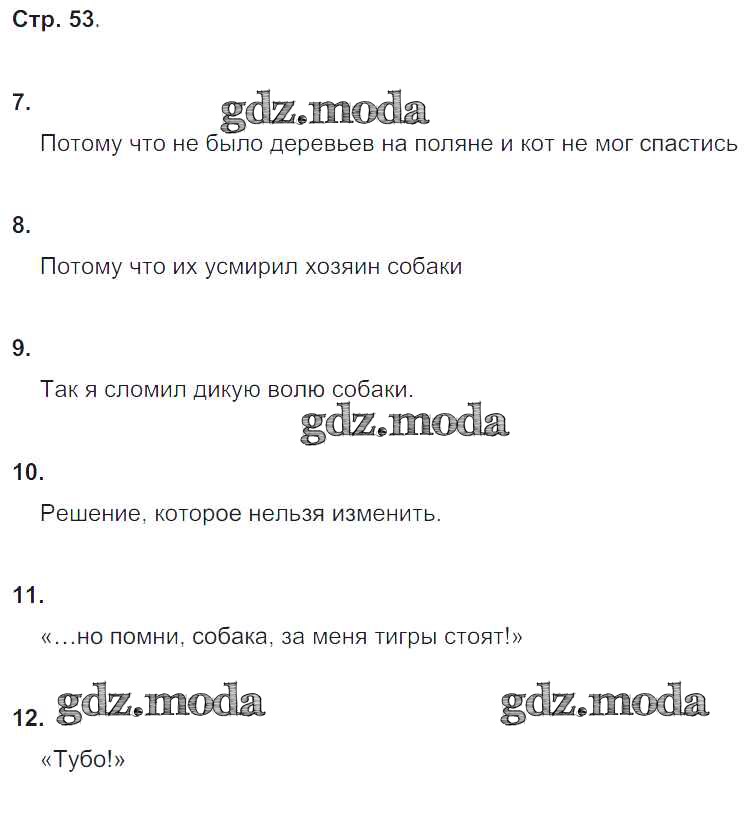 Стр. 53.

7.

gdz.moda

Потому что не было деревьев на поляне и кот не мог спастись

8.

Потому что их усмирил хозяин собаки

9.

Так я сломил дикую волю собаки.

gdz.moda

10.

Решение, которое нельзя изменить.

11.

«…но помни, собака, за меня тигры стоят!»

12. gdz.moda gdz.moda

«Тубо!»